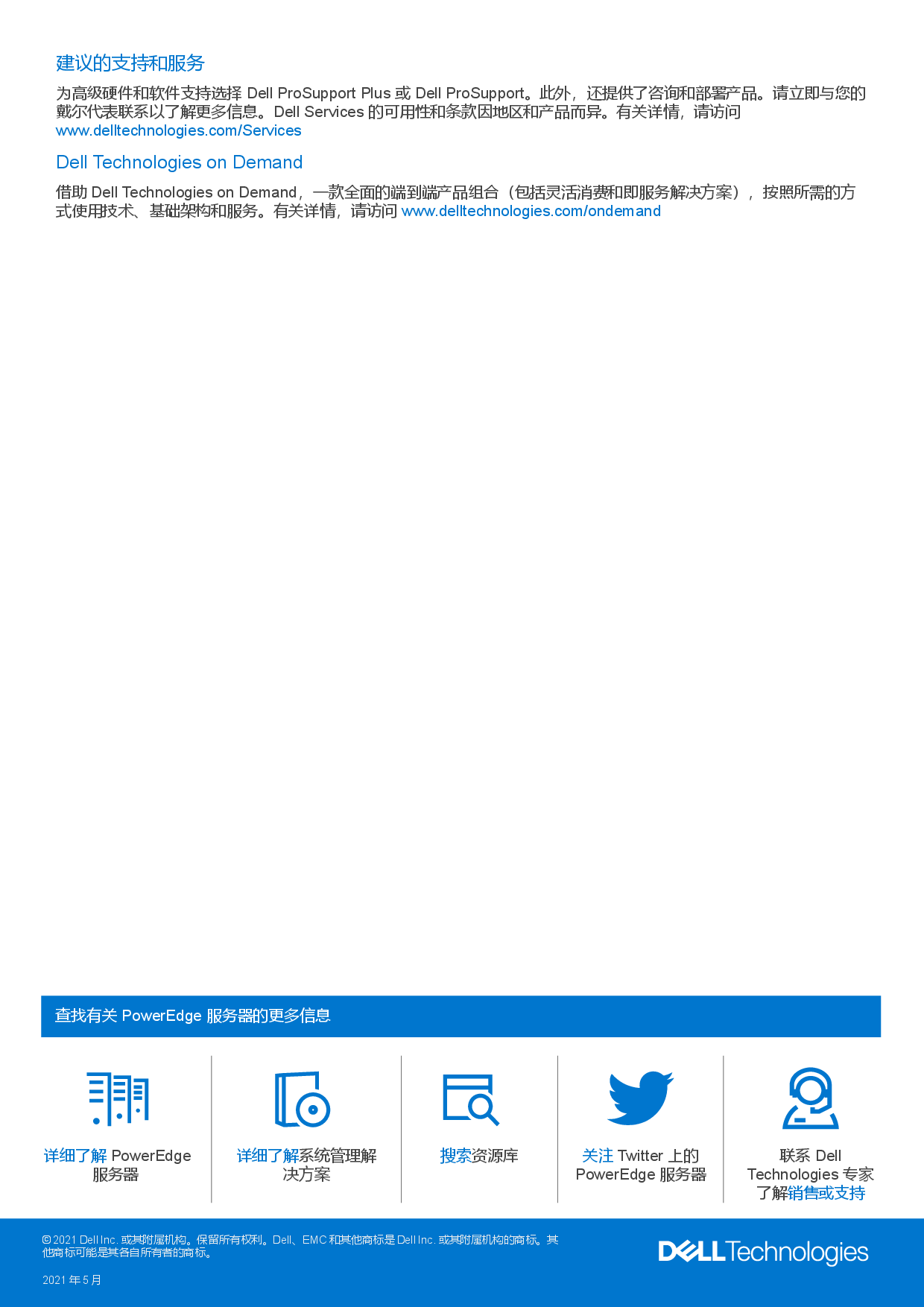 建议的支持和服务

为高级硬件和软件支持选择 Dell ProSupport Plus 或 Dell ProSupport。此外，还提供了咨询和部署产品。请立即与您的戴尔代表联系以了解更多信息。Dell Services 的可用性和条款因地区和产品而异。有关详情，请访问 www.delltechnologies.com/Services

Dell Technologies on Demand

借助 Dell Technologies on Demand，一款全面的端到端产品组合（包括灵活消费和即服务解决方案），按照所需的方式使用技术、基础架构和服务。有关详情，请访问 www.delltechnologies.com/ondemand

查找有关 PowerEdge 服务器的更多信息

详细了解 PowerEdge 服务器

详细了解系统管理解决方案

搜索资源库

关注 Twitter 上的 PowerEdge 服务器

联系 Dell Technologies 专家了解销售或支持

© 2021 Dell Inc. 或其附属机构。保留所有权利。Dell、EMC 和其他商标是 Dell Inc. 或其附属机构的商标。其他商标可能是其各自所有者的商标。

2021 年 5 月

DELL Technologies